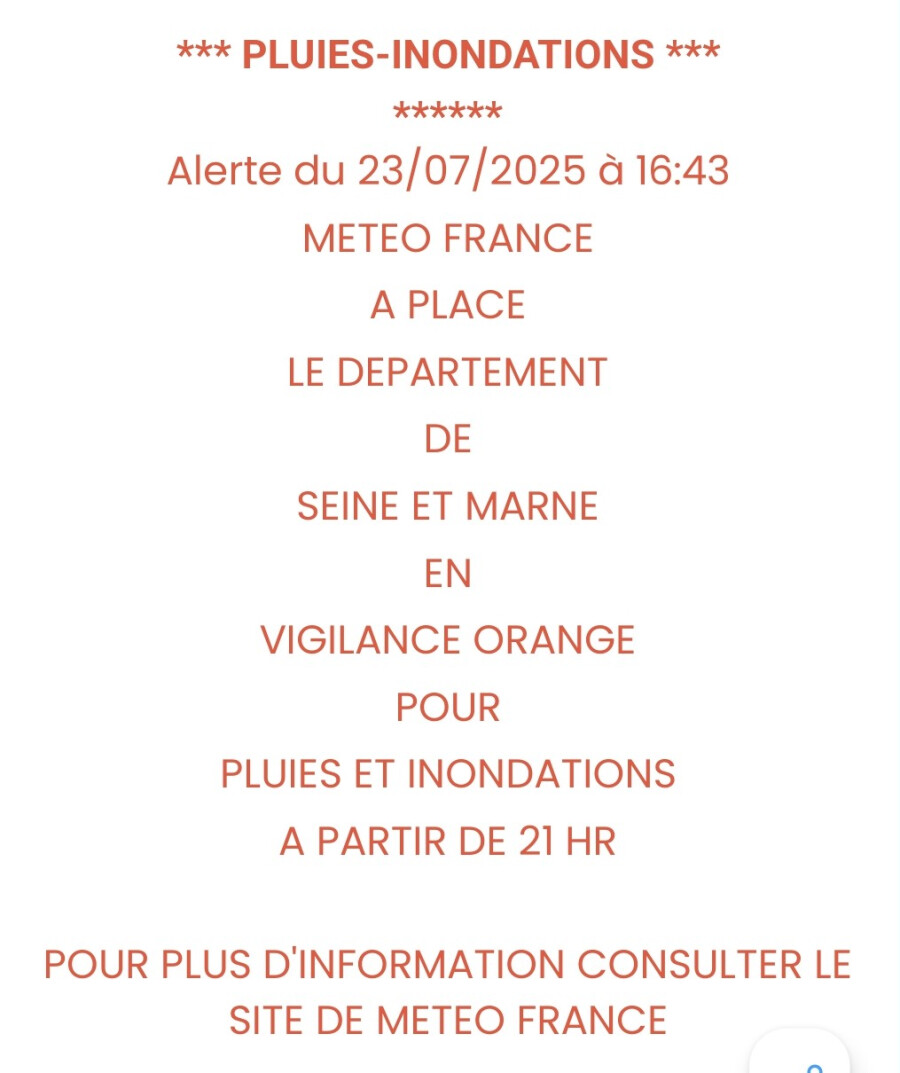 *** PLUIES-INONDATIONS ***
******
Alerte du 23/07/2025 à 16:43
METEO FRANCE
A PLACE
LE DEPARTEMENT
DE
SEINE ET MARNE
EN
VIGILANCE ORANGE
POUR
PLUIES ET INONDATIONS
A PARTIR DE 21 HR

POUR PLUS D'INFORMATION CONSULTER LE SITE DE METEO FRANCE